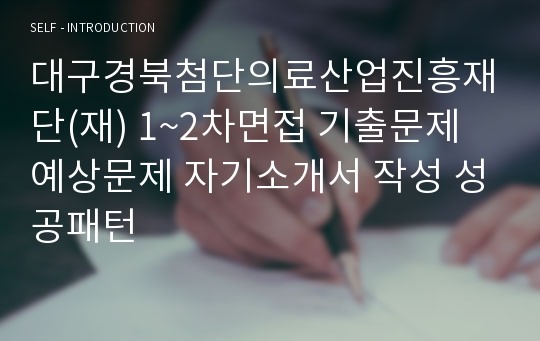 SELF - INTRODUCTION

대구경북첨단의료산업진흥재단(재) 1~2차면접 기출문제 예상문제 자기소개서 작성 성공패턴